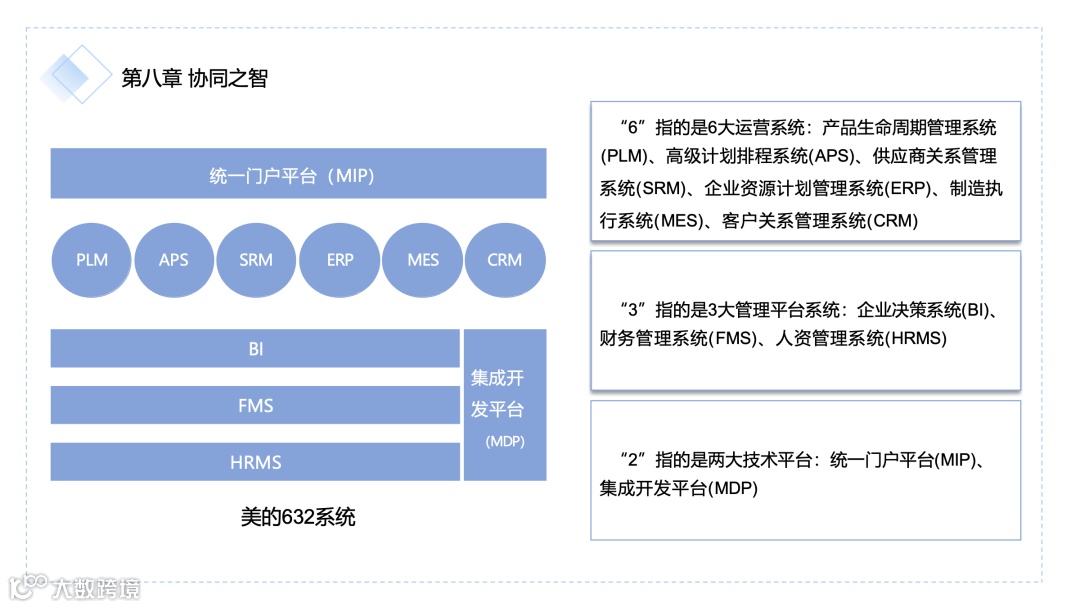 第八章 协同之智

统一门户平台（MIP）

PLM

APS

SRM

ERP

MES

CRM

BI

FMS

HRMS

集成开发平台

(MDP)

美的632系统

“6”指的是6大运营系统：产品生命周期管理系统(PLM)、高级计划排程系统(APS)、供应商关系管理系统(SRM)、企业资源计划管理系统(ERP)、制造执行系统(MES)、客户关系管理系统(CRM)

“3”指的是3大管理平台系统：企业决策系统(BI)、财务管理系统(FMS)、人资管理系统(HRMS)

“2”指的是两大技术平台：统一门户平台(MIP)、集成开发平台(MDP)

大数跨境